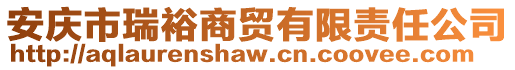 安庆市瑞裕商贸有限责任公司
http://aqlaurenshaw.cn.coovee.com